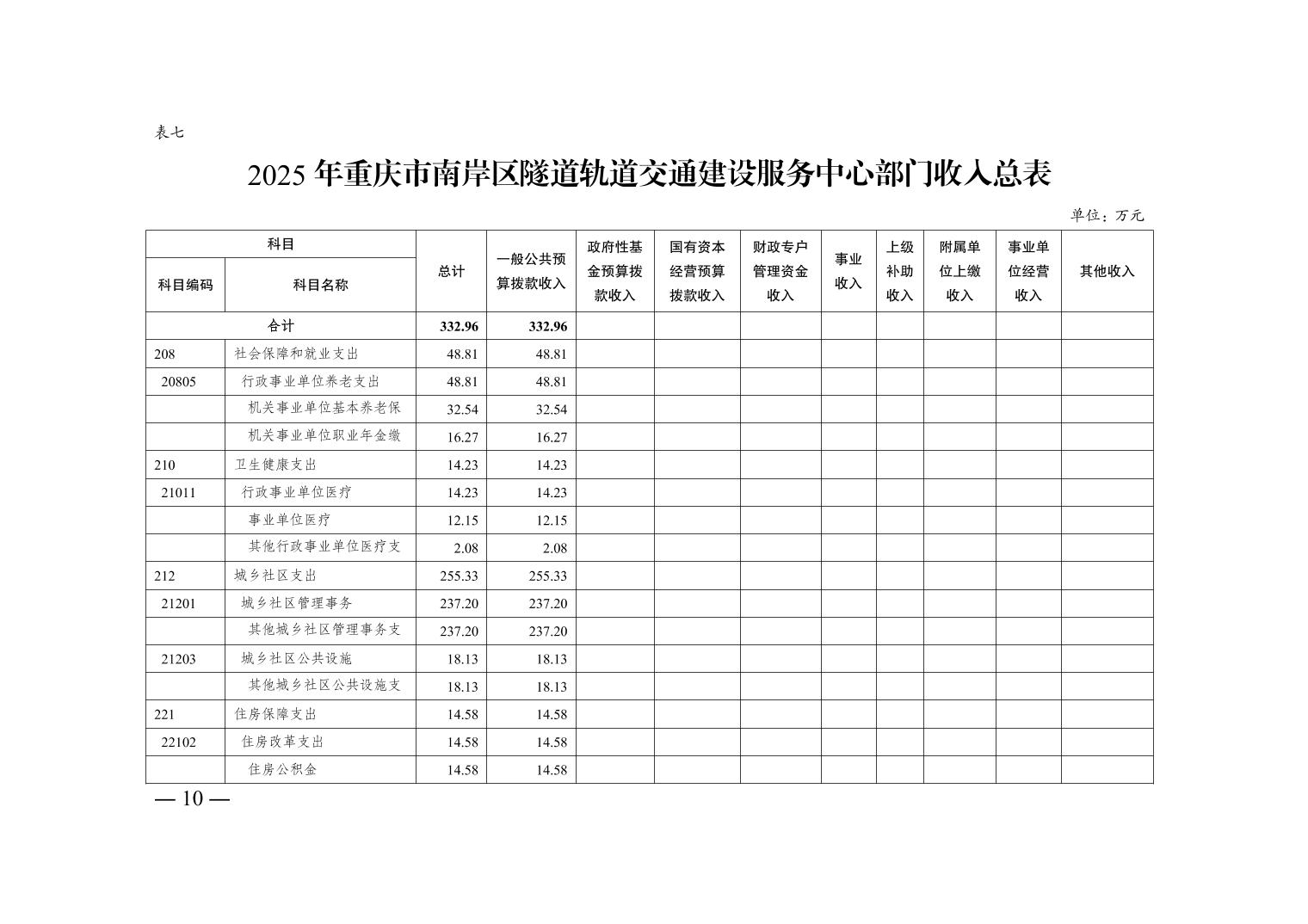 表七

2025 年重庆市南岸区隧道轨道交通建设服务中心部门收入总表

单位：万元

| 科目编码 | 科目名称 | 总计 | 一般公共预算拨款收入 | 政府性基金预算拨款收入 | 国有资本经营预算拨款收入 | 财政专户管理资金收入 | 事业收入 | 上级补助收入 | 附属单位上缴收入 | 事业单位经营收入 | 其他收入 |
|---|---|---|---|---|---|---|---|---|---|---|---|
| 合计 | | 332.96 | 332.96 | | | | | | | | |
| 208 | 社会保障和就业支出 | 48.81 | 48.81 | | | | | | | | |
| 20805 | 行政事业单位养老支出 | 48.81 | 48.81 | | | | | | | | |
| | 机关事业单位基本养老保 | 32.54 | 32.54 | | | | | | | | |
| | 机关事业单位职业年金缴 | 16.27 | 16.27 | | | | | | | | |
| 210 | 卫生健康支出 | 14.23 | 14.23 | | | | | | | | |
| 21011 | 行政事业单位医疗 | 14.23 | 14.23 | | | | | | | | |
| | 事业单位医疗 | 12.15 | 12.15 | | | | | | | | |
| | 其他行政事业单位医疗支 | 2.08 | 2.08 | | | | | | | | |
| 212 | 城乡社区支出 | 255.33 | 255.33 | | | | | | | | |
| 21201 | 城乡社区管理事务 | 237.20 | 237.20 | | | | | | | | |
| | 其他城乡社区管理事务支 | 237.20 | 237.20 | | | | | | | | |
| 21203 | 城乡社区公共设施 | 18.13 | 18.13 | | | | | | | | |
| | 其他城乡社区公共设施支 | 18.13 | 18.13 | | | | | | | | |
| 221 | 住房保障支出 | 14.58 | 14.58 | | | | | | | | |
| 22102 | 住房改革支出 | 14.58 | 14.58 | | | | | | | | |
| | 住房公积金 | 14.58 | 14.58 | | | | | | | | |

— 10 —